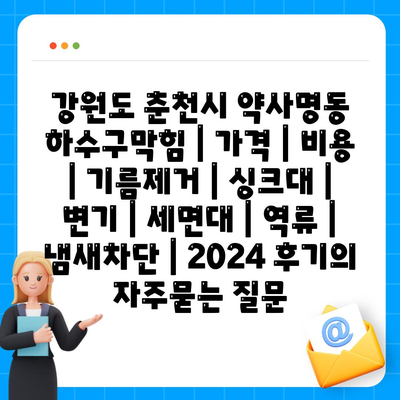 강원도 춘천시 약사명동 하수구막힘 | 가격 | 비용 | 기름제거 | 싱크대 | 변기 | 세면대 | 역류 | 냄새차단 | 2024 후기의 자주묻는 질문

@